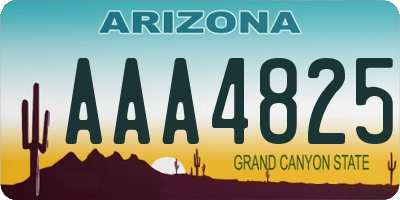 ARIZONA

AAA4825

GRAND CANYON STATE